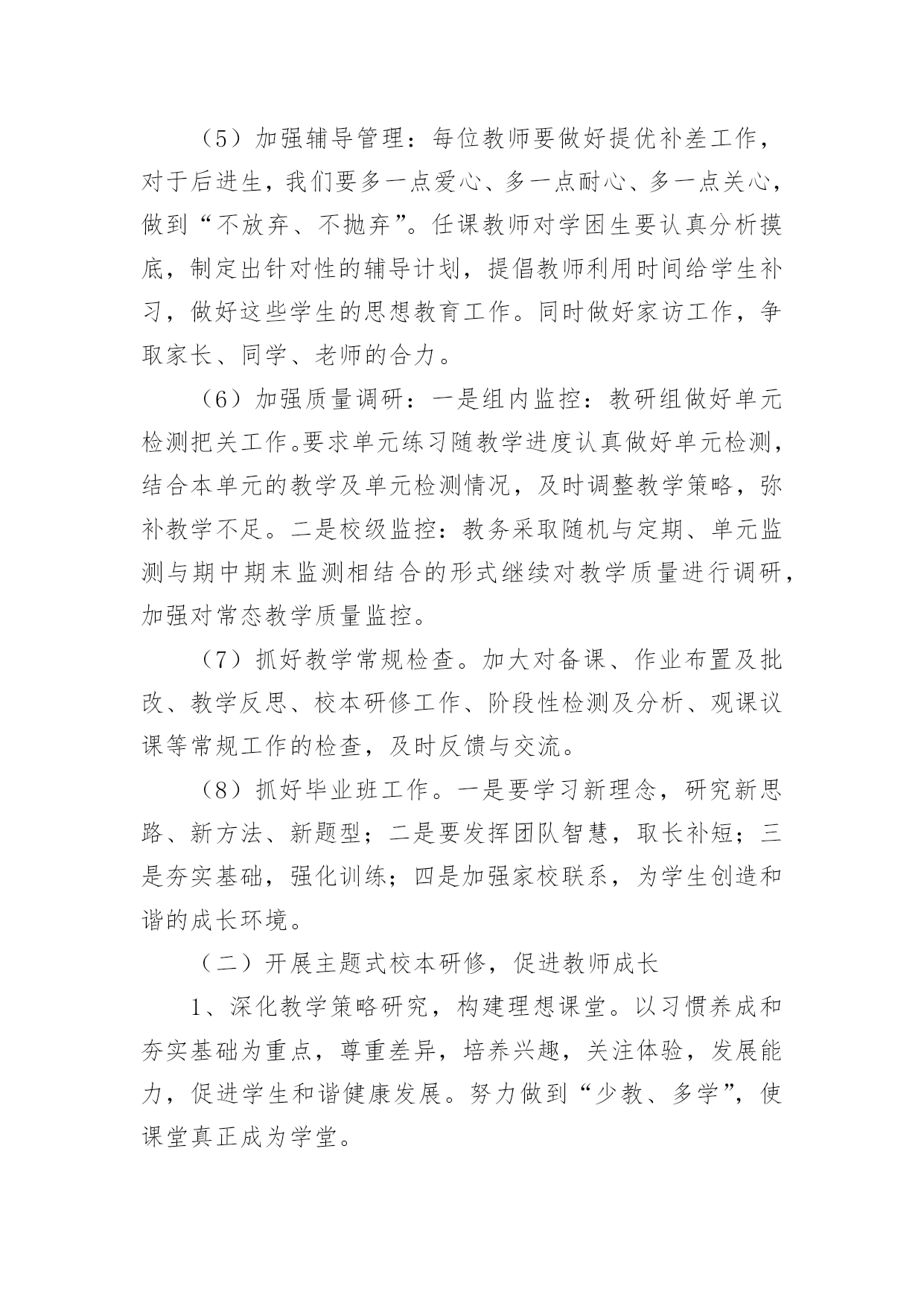 （5）加强辅导管理：每位教师要做好提优补差工作，对于后进生，我们要多一点爱心、多一点耐心、多一点关心，做到“不放弃、不抛弃”。任课教师对学困生要认真分析摸底，制定出针对性的辅导计划，提倡教师利用时间给学生补习，做好这些学生的思想教育工作。同时做好家访工作，争取家长、同学、老师的合力。

（6）加强质量调研：一是组内监控：教研组做好单元检测把关工作。要求单元练习随教学进度认真做好单元检测，结合本单元的教学及单元检测情况，及时调整教学策略，弥补教学不足。二是校级监控：教务采取随机与定期、单元监测与期中期末监测相结合的形式继续对教学质量进行调研，加强对常态教学质量监控。

（7）抓好教学常规检查。加大对备课、作业布置及批改、教学反思、校本研修工作、阶段性检测及分析、观课议课等常规工作的检查，及时反馈与交流。

（8）抓好毕业班工作。一是要学习新理念，研究新思路、新方法、新题型；二是要发挥团队智慧，取长补短；三是夯实基础，强化训练；四是加强家校联系，为学生创造和谐的成长环境。

（二）开展主题式校本研修，促进教师成长

1、深化教学策略研究，构建理想课堂。以习惯养成和夯实基础为重点，尊重差异，培养兴趣，关注体验，发展能力，促进学生和谐健康发展。努力做到“少教、多学”，使课堂真正成为学堂。